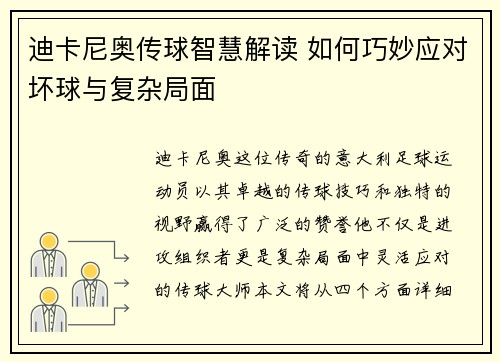 迪卡尼奥传球智慧解读 如何巧妙应对坏球与复杂局面

迪卡尼奥这位传奇的意大利足球运动员以其卓越的传球技巧和独特的视野赢得了广泛的赞誉他不仅是进攻组织者更是复杂局面中灵活应对的传球大师本文将从四个方面详细